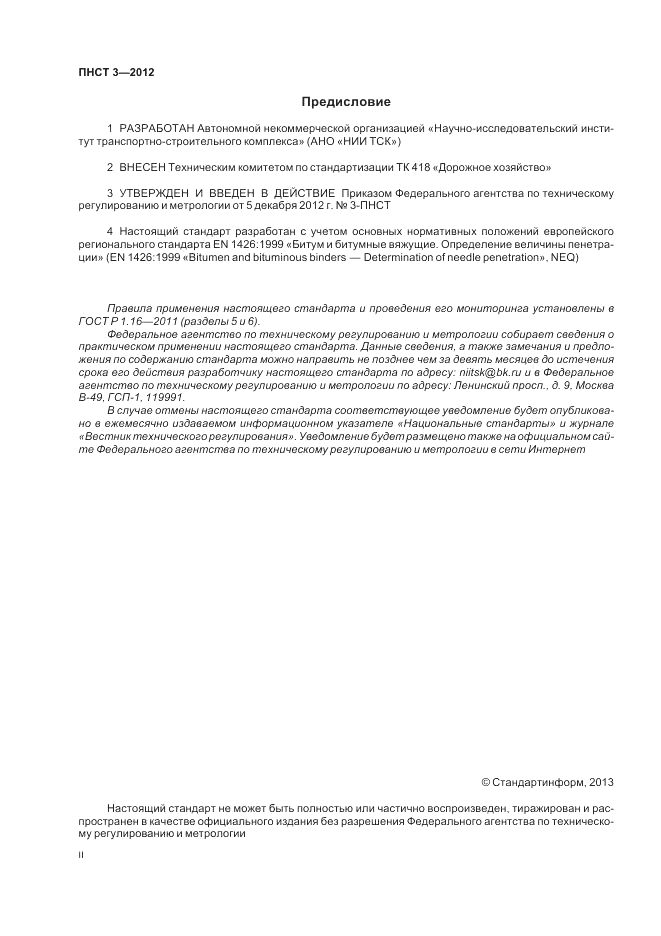 ПНСТ 3—2012

Предисловие

1 РАЗРАБОТАН Автономной некоммерческой организацией «Научно-исследовательский институт транспортно-строительного комплекса» (АНО «НИИ ТСК»)

2 ВНЕСЕН Техническим комитетом по стандартизации ТК 418 «Дорожное хозяйство»

3 УТВЕРЖДЕН И ВВЕДЕН В ДЕЙСТВИЕ Приказом Федерального агентства по техническому регулированию и метрологии от 5 декабря 2012 г. № 3-ПНСТ

4 Настоящий стандарт разработан с учетом основных нормативных положений европейского регионального стандарта EN 1426:1999 «Битум и битумные вяжущие. Определение величины пенетрации» (EN 1426:1999 «Bitumen and bituminous binders — Determination of needle penetration», NEQ)

Правила применения настоящего стандарта и проведения его мониторинга установлены в ГОСТ Р 1.16—2011 (разделы 5 и 6).

Федеральное агентство по техническому регулированию и метрологии собирает сведения о практическом применении настоящего стандарта. Данные сведения, а также замечания и предложения по содержанию стандарта можно направить не позднее чем за девять месяцев до истечения срока его действия разработчику настоящего стандарта по адресу: niitsk@bk.ru и в Федеральное агентство по техническому регулированию и метрологии по адресу: Ленинский просп., д. 9, Москва В-49, ГСП-1, 119991.

В случае отмены настоящего стандарта соответствующее уведомление будет опубликовано в ежемесячно издаваемом информационном указателе «Национальные стандарты» и журнале «Вестник технического регулирования». Уведомление будет размещено также на официальном сайте Федерального агентства по техническому регулированию и метрологии в сети Интернет

© Стандартинформ, 2013

Настоящий стандарт не может быть полностью или частично воспроизведен, тиражирован и распространен в качестве официального издания без разрешения Федерального агентства по техническому регулированию и метрологии

II